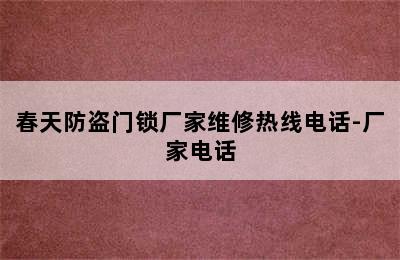 春天防盗门锁厂家维修热线电话-厂家电话